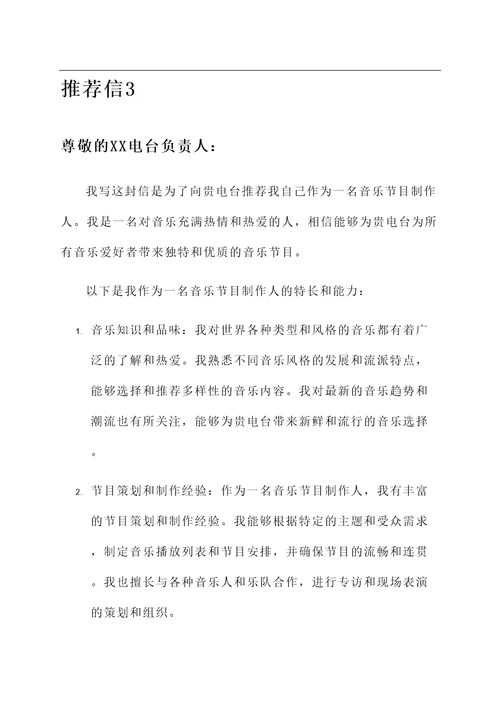 推荐信3

尊敬的XX电台负责人：

我写这封信是为了向贵电台推荐我自己作为一名音乐节目制作人。我是一名对音乐充满热情和热爱的人，相信能够为贵电台为所有音乐爱好者带来独特和优质的音乐节目。

以下是我作为一名音乐节目制作人的特长和能力：

1. 音乐知识和品味：我对世界各种类型和风格的音乐都有着广泛的了解和热爱。我熟悉不同音乐风格的发展和流派特点，能够选择和推荐多样性的音乐内容。我对最新的音乐趋势和潮流也有所关注，能够为贵电台带来新鲜和流行的音乐选择。

2. 节目策划和制作经验：作为一名音乐节目制作人，我有丰富的节目策划和制作经验。我能够根据特定的主题和受众需求，制定音乐播放列表和节目安排，并确保节目的流畅和连贯。我也擅长与各种音乐人和乐队合作，进行专访和现场表演的策划和组织。